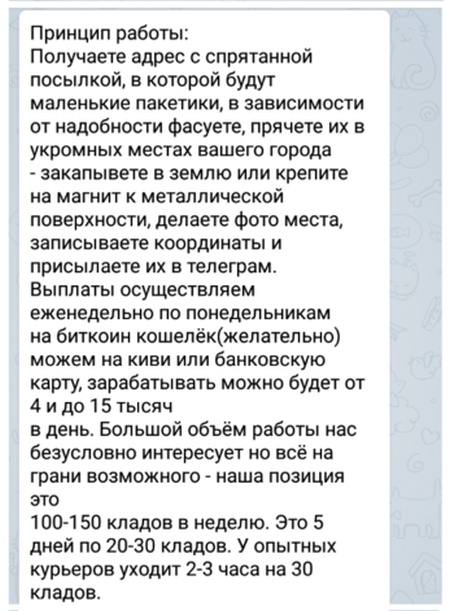 Принцип работы:
Получаете адрес с спрятанной посылкой, в которой будут маленькие пакетики, в зависимости от надобности фасуете, прячете их в укромных местах вашего города - закапывете в землю или крепите на магнит к металлической поверхности, делаете фото места, записываете координаты и присылаете их в телеграм.
Выплаты осуществляем еженедельно по понедельникам на биткоин кошелёк(желательно) можем на киви или банковскую карту, зарабатывать можно будет от 4 и до 15 тысяч
в день. Большой объём работы нас безусловно интересует но всё на грани возможного - наша позиция это
100-150 кладов в неделю. Это 5 дней по 20-30 кладов. У опытных курьеров уходит 2-3 часа на 30 кладов.